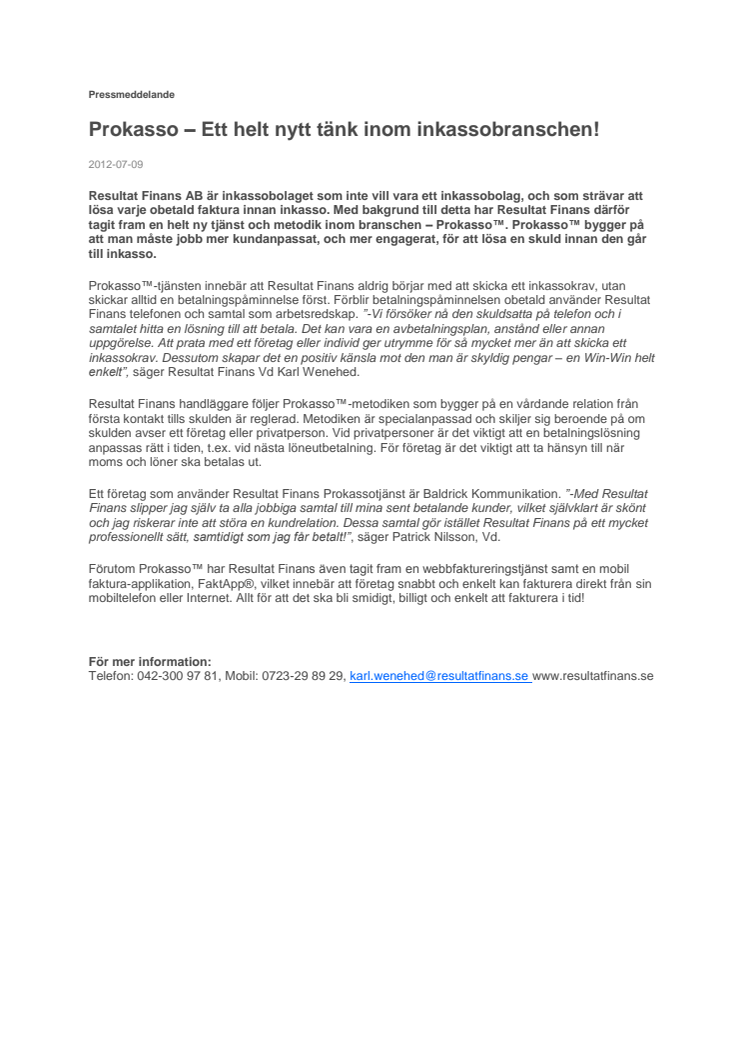 Pressmeddelande

Prokasso – Ett helt nytt tänk inom inkassobranschen!

2012-07-09

Resultat Finans AB är inkassobolaget som inte vill vara ett inkassobolag, och som strävar att lösa varje obetald faktura innan inkasso. Med bakgrund till detta har Resultat Finans därför tagit fram en helt ny tjänst och metodik inom branschen – Prokasso™. Prokasso™ bygger på att man måste jobb mer kundanpassat, och mer engagerat, för att lösa en skuld innan den går till inkasso.

Prokasso™-tjänsten innebär att Resultat Finans aldrig börjar med att skicka ett inkassokrav, utan skickar alltid en betalningspåminnelse först. Förblir betalningspåminnelsen obetald använder Resultat Finans telefonen och samtal som arbetsredskap. "-Vi försöker nå den skuldsatta på telefon och i samtalet hitta en lösning till att betala. Det kan vara en avbetalningsplan, anstånd eller annan uppgörelse. Att prata med ett företag eller individ ger utrymme för så mycket mer än att skicka ett inkassokrav. Dessutom skapar det en positiv känsla mot den man är skyldig pengar – en Win-Win helt enkelt", säger Resultat Finans Vd Karl Wenehed.

Resultat Finans handläggare följer Prokasso™-metodiken som bygger på en vårdande relation från första kontakt tills skulden är reglerad. Metodiken är specialanpassad och skiljer sig beroende på om skulden avser ett företag eller privatperson. Vid privatpersoner är det viktigt att en betalningslösning anpassas rätt i tiden, t.ex. vid nästa löneutbetalning. För företag är det viktigt att ta hänsyn till när moms och löner ska betalas ut.

Ett företag som använder Resultat Finans Prokassotjänst är Baldrick Kommunikation. "-Med Resultat Finans slipper jag själv ta alla jobbiga samtal till mina sent betalande kunder, vilket självklart är skönt och jag riskerar inte att störa en kundrelation. Dessa samtal gör istället Resultat Finans på ett mycket professionellt sätt, samtidigt som jag får betalt!", säger Patrick Nilsson, Vd.

Förutom Prokasso™ har Resultat Finans även tagit fram en webbfaktureringstjänst samt en mobil faktura-applikation, FaktApp®, vilket innebär att företag snabbt och enkelt kan fakturera direkt från sin mobiltelefon eller Internet. Allt för att det ska bli smidigt, billigt och enkelt att fakturera i tid!

För mer information:
Telefon: 042-300 97 81, Mobil: 0723-29 89 29, karl.wenehed@resultatfinans.se www.resultatfinans.se